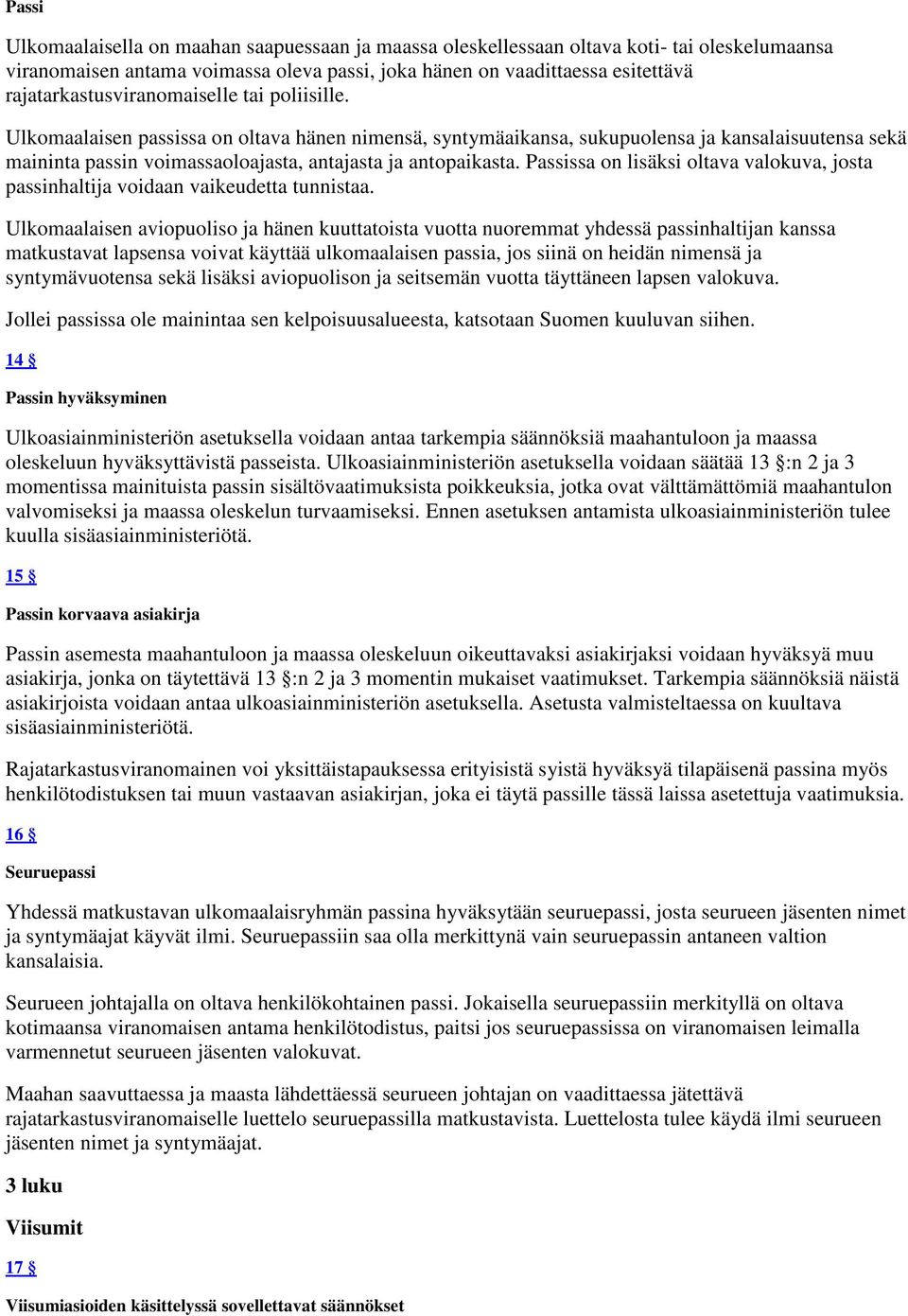 Passi

Ulkomaalaisella on maahan saapuessaan ja maassa oleskellessaan oltava koti- tai oleskelumaansa viranomaisen antama voimassa oleva passi, joka hänen on vaadittaessa esitettävä rajatarkastusviranomaiselle tai poliisille.

Ulkomaalaisen passissa on oltava hänen nimensä, syntymäaikansa, sukupuolensa ja kansalaisuutensa sekä maininta passin voimassaoloajasta, antajasta ja antopaikasta. Passissa on lisäksi oltava valokuva, josta passinhaltija voidaan vaikeudetta tunnistaa.

Ulkomaalaisen aviopuoliso ja hänen kuuttatoista vuotta nuoremmat yhdessä passinhaltijan kanssa matkustavat lapsensa voivat käyttää ulkomaalaisen passia, jos siinä on heidän nimensä ja syntymävuotensa sekä lisäksi aviopuolison ja seitsemän vuotta täyttäneen lapsen valokuva.

Jollei passissa ole mainintaa sen kelpoisuusalueesta, katsotaan Suomen kuuluvan siihen.

14 §

Passin hyväksyminen

Ulkoasiainministeriön asetuksella voidaan antaa tarkempia säännöksiä maahantuloon ja maassa oleskeluun hyväksyttävistä passeista. Ulkoasiainministeriön asetuksella voidaan säätää 13 §:n 2 ja 3 momentissa mainituista passin sisältövaatimuksista poikkeuksia, jotka ovat välttämättömiä maahantulon valvomiseksi ja maassa oleskelun turvaamiseksi. Ennen asetuksen antamista ulkoasiainministeriön tulee kuulla sisäasiainministeriötä.

15 §

Passin korvaava asiakirja

Passin asemesta maahantuloon ja maassa oleskeluun oikeuttavaksi asiakirjaksi voidaan hyväksyä muu asiakirja, jonka on täytettävä 13 §:n 2 ja 3 momentin mukaiset vaatimukset. Tarkempia säännöksiä näistä asiakirjoista voidaan antaa ulkoasiainministeriön asetuksella. Asetusta valmisteltaessa on kuultava sisäasiainministeriötä.

Rajatarkastusviranomainen voi yksittäistapauksessa erityisistä syistä hyväksyä tilapäisenä passina myös henkilötodistuksen tai muun vastaavan asiakirjan, joka ei täytä passille tässä laissa asetettuja vaatimuksia.

16 §

Seuruepassi

Yhdessä matkustavan ulkomaalaisryhmän passina hyväksytään seuruepassi, josta seurueen jäsenten nimet ja syntymäajat käyvät ilmi. Seuruepassiin saa olla merkittynä vain seuruepassin antaneen valtion kansalaisia.

Seurueen johtajalla on oltava henkilökohtainen passi. Jokaisella seuruepassiin merkityllä on oltava kotimaansa viranomaisen antama henkilötodistus, paitsi jos seuruepassissa on viranomaisen leimalla varmennetut seurueen jäsenten valokuvat.

Maahan saavuttaessa ja maasta lähdettäessä seurueen johtajan on vaadittaessa jätettävä rajatarkastusviranomaiselle luettelo seuruepassilla matkustavista. Luettelosta tulee käydä ilmi seurueen jäsenten nimet ja syntymäajat.

3 luku

Viisumit

17 §

Viisumiasioiden käsittelyssä sovellettavat säännökset